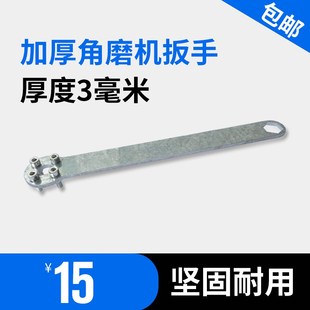 包邮

加厚角磨机扳手
厚度3毫米

¥15

坚固耐用